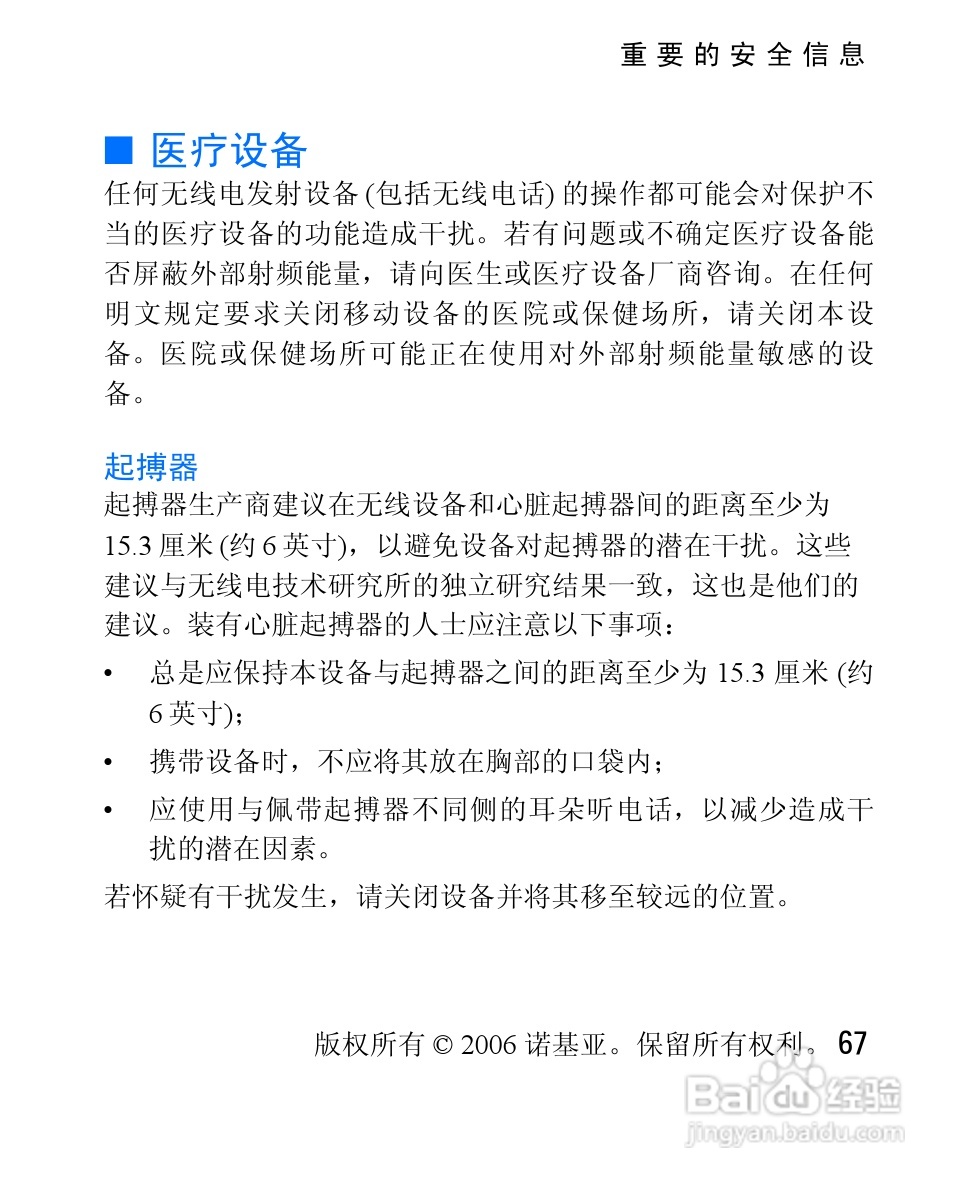 重要的安全信息

■ 医疗设备

任何无线电发射设备 (包括无线电话) 的操作都可能会对保护不当的医疗设备的功能造成干扰。若有问题或不确定医疗设备能否屏蔽外部射频能量，请向医生或医疗设备厂商咨询。在任何明文规定要求关闭移动设备的医院或保健场所，请关闭本设备。医院或保健场所可能正在使用对外部射频能量敏感的设备。

起搏器

起搏器生产商建议在无线设备和心脏起搏器间的距离至少为 15.3 厘米 (约 6 英寸)，以避免设备对起搏器的潜在干扰。这些建议与无线电技术研究所的独立研究结果一致，这也是他们的建议。装有心脏起搏器的人士应注意以下事项：

• 总是应保持本设备与起搏器之间的距离至少为 15.3 厘米 (约 6 英寸)；

• 携带设备时，不应将其放在胸部的口袋内；

• 应使用与佩带起搏器不同侧的耳朵听电话，以减少造成干扰的潜在因素。

若怀疑有干扰发生，请关闭设备并将其移至较远的位置。

版权所有 © 2006 诺基亚。保留所有权利。 67

Baidu 经验
jingyan.baidu.com